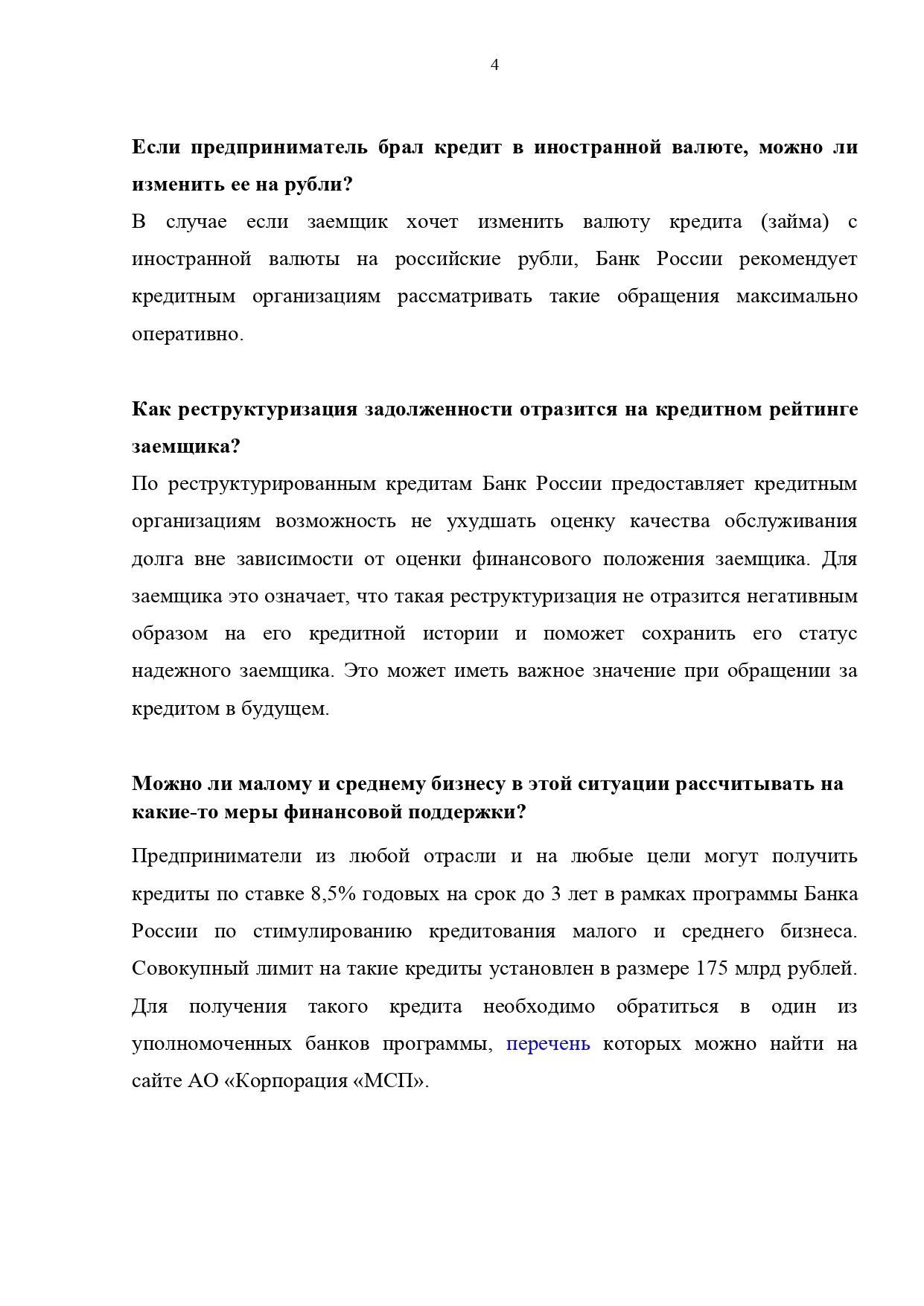 4

Если предприниматель брал кредит в иностранной валюте, можно ли изменить ее на рубли?

В случае если заемщик хочет изменить валюту кредита (займа) с иностранной валюты на российские рубли, Банк России рекомендует кредитным организациям рассматривать такие обращения максимально оперативно.

Как реструктуризация задолженности отразится на кредитном рейтинге заемщика?

По реструктурированным кредитам Банк России предоставляет кредитным организациям возможность не ухудшать оценку качества обслуживания долга вне зависимости от оценки финансового положения заемщика. Для заемщика это означает, что такая реструктуризация не отразится негативным образом на его кредитной истории и поможет сохранить его статус надежного заемщика. Это может иметь важное значение при обращении за кредитом в будущем.

Можно ли малому и среднему бизнесу в этой ситуации рассчитывать на какие-то меры финансовой поддержки?

Предприниматели из любой отрасли и на любые цели могут получить кредиты по ставке 8,5% годовых на срок до 3 лет в рамках программы Банка России по стимулированию кредитования малого и среднего бизнеса. Совокупный лимит на такие кредиты установлен в размере 175 млрд рублей. Для получения такого кредита необходимо обратиться в один из уполномоченных банков программы, перечень которых можно найти на сайте АО «Корпорация «МСП».